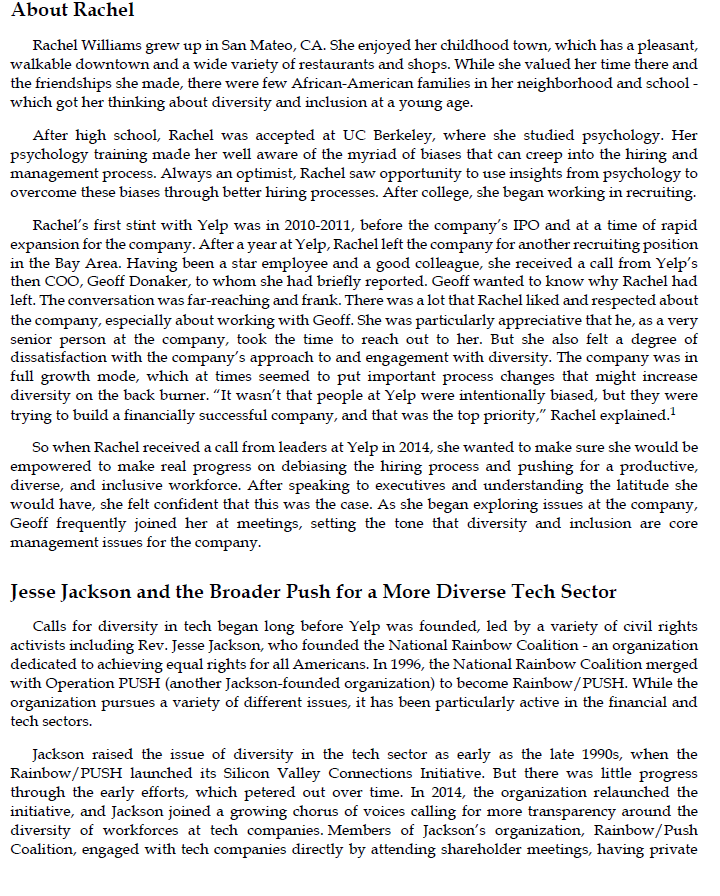 About Rachel

Rachel Williams grew up in San Mateo, CA. She enjoyed her childhood town, which has a pleasant, walkable downtown and a wide variety of restaurants and shops. While she valued her time there and the friendships she made, there were few African-American families in her neighborhood and school - which got her thinking about diversity and inclusion at a young age.

After high school, Rachel was accepted at UC Berkeley, where she studied psychology. Her psychology training made her well aware of the myriad of biases that can creep into the hiring and management process. Always an optimist, Rachel saw opportunity to use insights from psychology to overcome these biases through better hiring processes. After college, she began working in recruiting.

Rachel's first stint with Yelp was in 2010-2011, before the company's IPO and at a time of rapid expansion for the company. After a year at Yelp, Rachel left the company for another recruiting position in the Bay Area. Having been a star employee and a good colleague, she received a call from Yelp's then COO, Geoff Donaker, to whom she had briefly reported. Geoff wanted to know why Rachel had left. The conversation was far-reaching and frank. There was a lot that Rachel liked and respected about the company, especially about working with Geoff. She was particularly appreciative that he, as a very senior person at the company, took the time to reach out to her. But she also felt a degree of dissatisfaction with the company's approach to and engagement with diversity. The company was in full growth mode, which at times seemed to put important process changes that might increase diversity on the back burner. "It wasn't that people at Yelp were intentionally biased, but they were trying to build a financially successful company, and that was the top priority," Rachel explained.$^1$

So when Rachel received a call from leaders at Yelp in 2014, she wanted to make sure she would be empowered to make real progress on debiasing the hiring process and pushing for a productive, diverse, and inclusive workforce. After speaking to executives and understanding the latitude she would have, she felt confident that this was the case. As she began exploring issues at the company, Geoff frequently joined her at meetings, setting the tone that diversity and inclusion are core management issues for the company.

Jesse Jackson and the Broader Push for a More Diverse Tech Sector

Calls for diversity in tech began long before Yelp was founded, led by a variety of civil rights activists including Rev. Jesse Jackson, who founded the National Rainbow Coalition - an organization dedicated to achieving equal rights for all Americans. In 1996, the National Rainbow Coalition merged with Operation PUSH (another Jackson-founded organization) to become Rainbow/PUSH. While the organization pursues a variety of different issues, it has been particularly active in the financial and tech sectors.

Jackson raised the issue of diversity in the tech sector as early as the late 1990s, when the Rainbow/PUSH launched its Silicon Valley Connections Initiative. But there was little progress through the early efforts, which petered out over time. In 2014, the organization relaunched the initiative, and Jackson joined a growing chorus of voices calling for more transparency around the diversity of workforces at tech companies. Members of Jackson's organization, Rainbow/Push Coalition, engaged with tech companies directly by attending shareholder meetings, having private